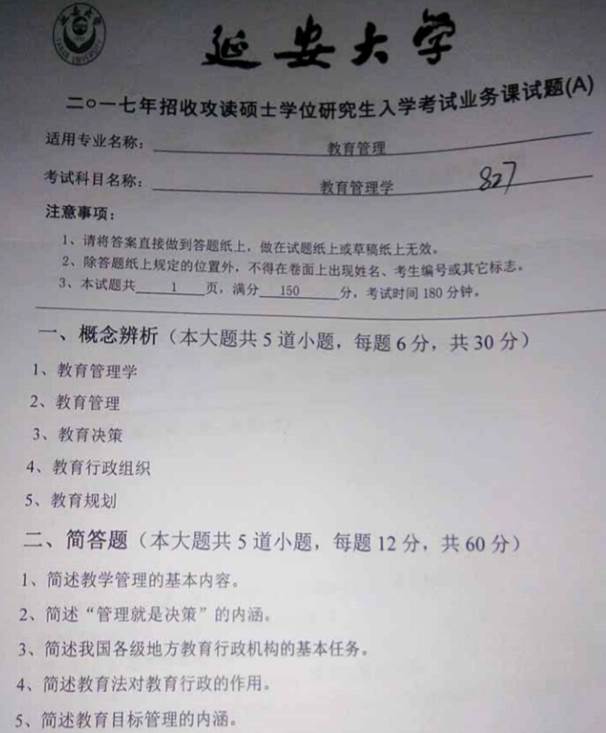 延安大学

二○一七年招收攻读硕士学位研究生入学考试业务课试题(A)

适用专业名称：教育管理

考试科目名称：教育管理学 827

注意事项：

1、请将答案直接做到答题纸上，做在试题纸上或草稿纸上无效。

2、除答题纸上规定的位置外，不得在卷面上出现姓名、考生编号或其它标志。

3、本试题共1页，满分150分，考试时间180分钟。

一、概念辨析（本大题共5道小题，每题6分，共30分）

1、教育管理学

2、教育管理

3、教育决策

4、教育行政组织

5、教育规划

二、简答题（本大题共5道小题，每题12分，共60分）

1、简述教学管理的基本内容。

2、简述“管理就是决策”的内涵。

3、简述我国各级地方教育行政机构的基本任务。

4、简述教育法对教育行政的作用。

5、简述教育目标管理的内涵。